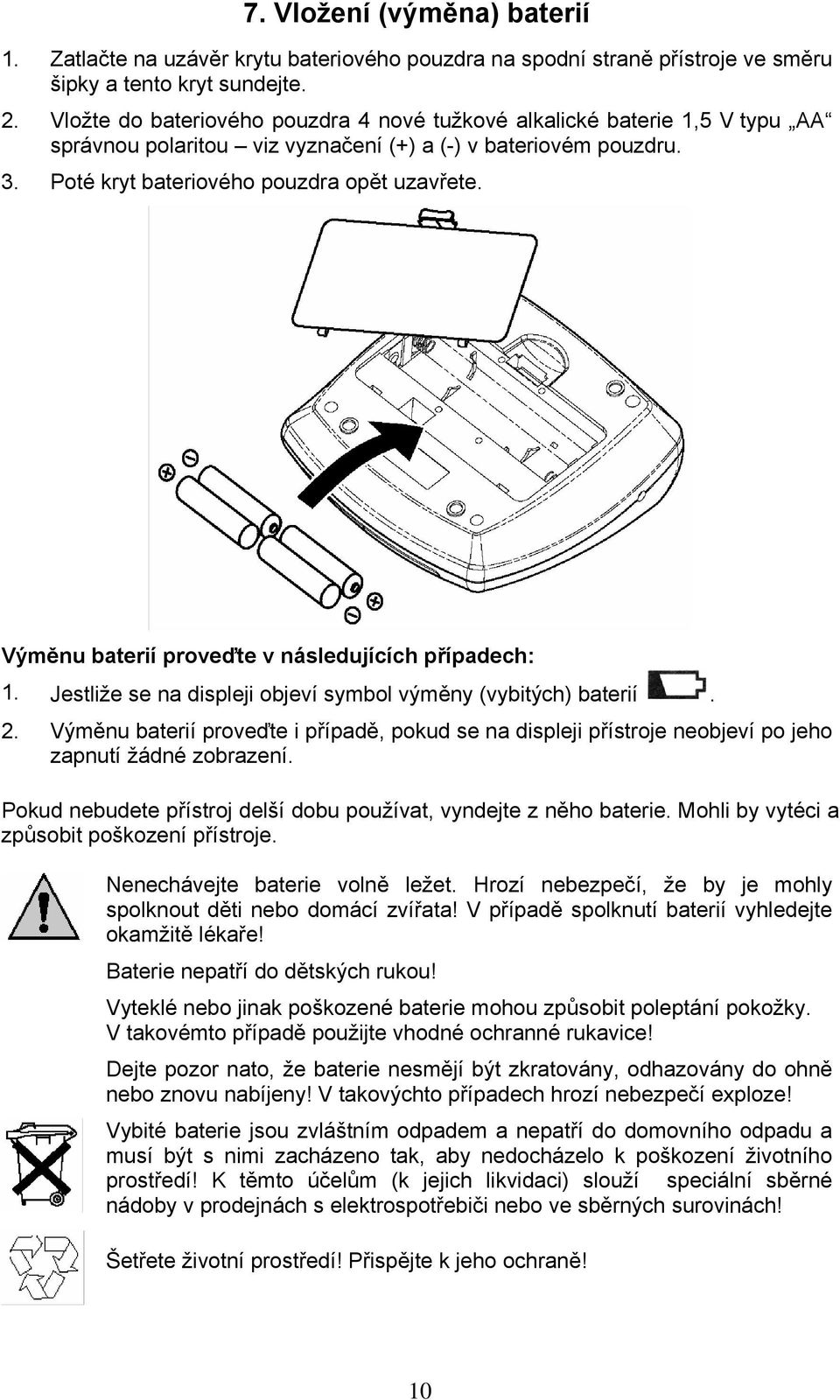 7. Vložení (výměna) baterií

1. Zatlačte na uzávěr krytu bateriového pouzdra na spodní straně přístroje ve směru šipky a tento kryt sundejte.

2. Vložte do bateriového pouzdra 4 nové tužkové alkalické baterie 1,5 V typu „AA“ správnou polaritou – viz vyznačení (+) a (-) v bateriovém pouzdru.

3. Poté kryt bateriového pouzdra opět uzavřete.

Výměnu baterií proveďte v následujících případech:

1. Jestliže se na displeji objeví symbol výměny (vybitých) baterií .

2. Výměnu baterií proveďte i případě, pokud se na displeji přístroje neobjeví po jeho zapnutí žádné zobrazení.

Pokud nebudete přístroj delší dobu používat, vyndejte z něho baterie. Mohli by vytéci a způsobit poškození přístroje.

Nenechávejte baterie volně ležet. Hrozí nebezpečí, že by je mohly spolknout děti nebo domácí zvířata! V případě spolknutí baterií vyhledejte okamžitě lékaře!

Baterie nepatří do dětských rukou!

Vyteklé nebo jinak poškozené baterie mohou způsobit poleptání pokožky. V takovémto případě použijte vhodné ochranné rukavice!

Dejte pozor nato, že baterie nesmějí být zkratovány, odhazovány do ohně nebo znovu nabíjeny! V takovýchto případech hrozí nebezpečí exploze!

Vybité baterie jsou zvláštním odpadem a nepatří do domovního odpadu a musí být s nimi zacházeno tak, aby nedocházelo k poškození životního prostředí! K těmto účelům (k jejich likvidaci) slouží speciální sběrné nádoby v prodejnách s elektrospotřebiči nebo ve sběrných surovinách!

Šetřete životní prostředí! Přispějte k jeho ochraně!

10